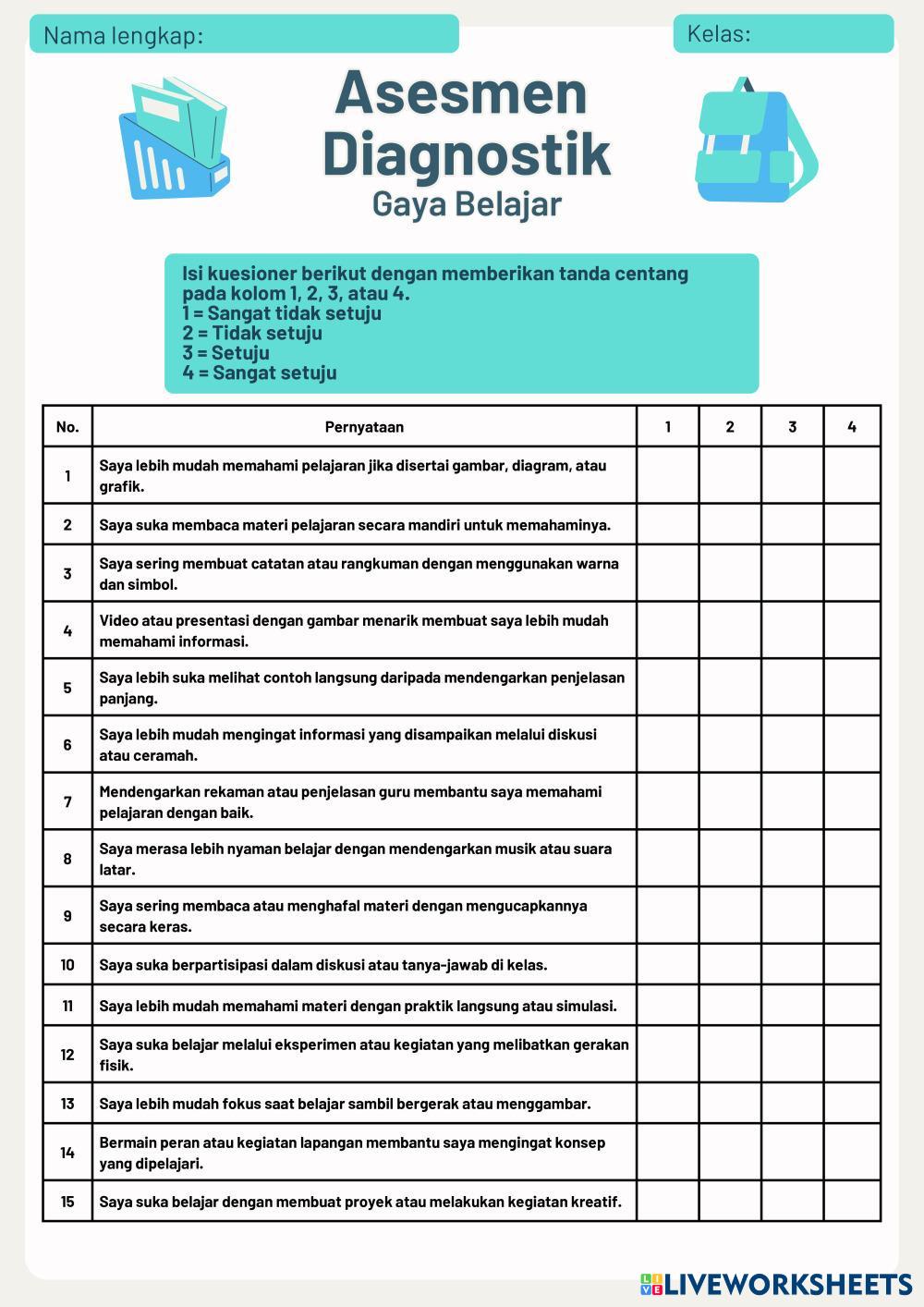 Nama lengkap:

Kelas:

Asesmen Diagnostik
Gaya Belajar

Isi kuesioner berikut dengan memberikan tanda centang pada kolom 1, 2, 3, atau 4.
1 = Sangat tidak setuju
2 = Tidak setuju
3 = Setuju
4 = Sangat setuju

| No. | Pernyataan | 1 | 2 | 3 | 4 |
|---|---|---|---|---|---|
| 1 | Saya lebih mudah memahami pelajaran jika disertai gambar, diagram, atau grafik. | | | | |
| 2 | Saya suka membaca materi pelajaran secara mandiri untuk memahaminya. | | | | |
| 3 | Saya sering membuat catatan atau rangkuman dengan menggunakan warna dan simbol. | | | | |
| 4 | Video atau presentasi dengan gambar menarik membuat saya lebih mudah memahami informasi. | | | | |
| 5 | Saya lebih suka melihat contoh langsung daripada mendengarkan penjelasan panjang. | | | | |
| 6 | Saya lebih mudah mengingat informasi yang disampaikan melalui diskusi atau ceramah. | | | | |
| 7 | Mendengarkan rekaman atau penjelasan guru membantu saya memahami pelajaran dengan baik. | | | | |
| 8 | Saya merasa lebih nyaman belajar dengan mendengarkan musik atau suara latar. | | | | |
| 9 | Saya sering membaca atau menghafal materi dengan mengucapkannya secara keras. | | | | |
| 10 | Saya suka berpartisipasi dalam diskusi atau tanya-jawab di kelas. | | | | |
| 11 | Saya lebih mudah memahami materi dengan praktik langsung atau simulasi. | | | | |
| 12 | Saya suka belajar melalui eksperimen atau kegiatan yang melibatkan gerakan fisik. | | | | |
| 13 | Saya lebih mudah fokus saat belajar sambil bergerak atau menggambar. | | | | |
| 14 | Bermain peran atau kegiatan lapangan membantu saya mengingat konsep yang dipelajari. | | | | |
| 15 | Saya suka belajar dengan membuat proyek atau melakukan kegiatan kreatif. | | | | |

LIVEWORKSHEETS